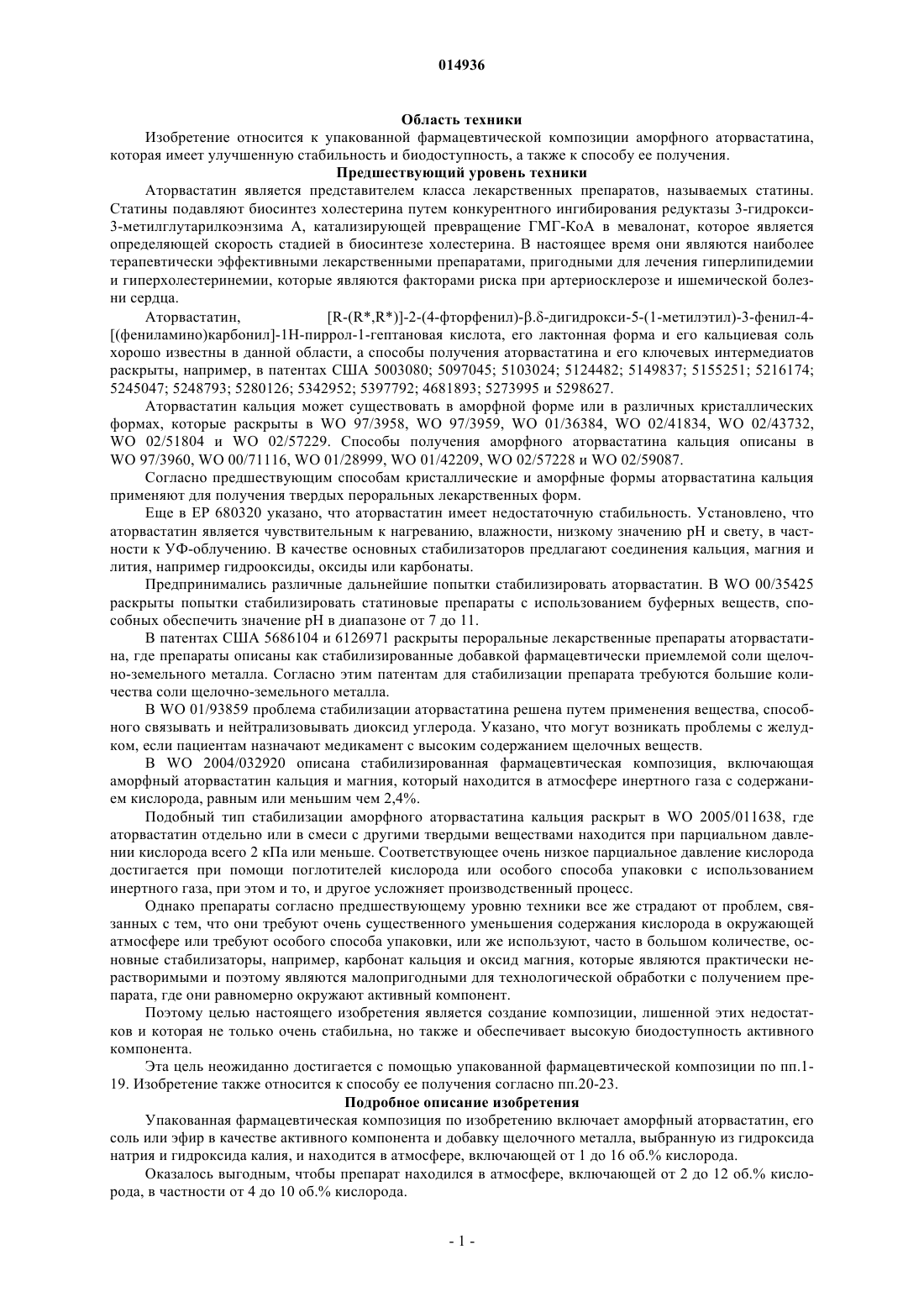 014936

Область техники

Изобретение относится к упакованной фармацевтической композиции аморфного аторвастатина, которая имеет улучшенную стабильность и биодоступность, а также к способу ее получения.

Предшествующий уровень техники

Аторвастатин является представителем класса лекарственных препаратов, называемых статины. Статины подавляют биосинтез холестерина путем конкурентного ингибирования редуктазы 3-гидрокси-3-метилглутарилкоэнзима А, катализирующей превращение ГМГ-КоА в мевалонат, которое является определяющей скорость стадией в биосинтезе холестерина. В настоящее время они являются наиболее терапевтически эффективными лекарственными препаратами, пригодными для лечения гиперлипидемии и гиперхолестеринемии, которые являются факторами риска при артериосклерозе и ишемической болезни сердца.

Аторвастатин, [R-(R*,R*)]-2-(4-фторфенил)-β.δ-дигидрокси-5-(1-метилэтил)-3-фенил-4-[(фениламино)карбонил]-1Н-пиррол-1-гептановая кислота, его лактонная форма и его кальциевая соль хорошо известны в данной области, а способы получения аторвастатина и его ключевых интермедиатов раскрыты, например, в патентах США 5003080; 5097045; 5103024; 5124482; 5149837; 5155251; 5216174; 5245047; 5248793; 5280126; 5342952; 5397792; 4681893; 5273995 и 5298627.

Аторвастатин кальция может существовать в аморфной форме или в различных кристаллических формах, которые раскрыты в WO 97/3958, WO 97/3959, WO 01/36384, WO 02/41834, WO 02/43732, WO 02/51804 и WO 02/57229. Способы получения аморфного аторвастатина кальция описаны в WO 97/3960, WO 00/71116, WO 01/28999, WO 01/42209, WO 02/57228 и WO 02/59087.

Согласно предшествующим способам кристаллические и аморфные формы аторвастатина кальция применяют для получения твердых пероральных лекарственных форм.

Еще в ЕР 680320 указано, что аторвастатин имеет недостаточную стабильность. Установлено, что аторвастатин является чувствительным к нагреванию, влажности, низкому значению pH и свету, в частности к УФ-облучению. В качестве основных стабилизаторов предлагают соединения кальция, магния и лития, например гидрооксиды, оксиды или карбонаты.

Предпринимались различные дальнейшие попытки стабилизировать аторвастатин. В WO 00/35425 раскрыты попытки стабилизировать статиновые препараты с использованием буферных веществ, способных обеспечить значение pH в диапазоне от 7 до 11.

В патентах США 5686104 и 6126971 раскрыты пероральные лекарственные препараты аторвастатина, где препараты описаны как стабилизированные добавкой фармацевтически приемлемой соли щелочно-земельного металла. Согласно этим патентам для стабилизации препарата требуются большие количества соли щелочно-земельного металла.

В WO 01/93859 проблема стабилизации аторвастатина решена путем применения вещества, способного связывать и нейтрализовывать диоксид углерода. Указано, что могут возникать проблемы с желудком, если пациентам назначают медикамент с высоким содержанием щелочных веществ.

В WO 2004/032920 описана стабилизированная фармацевтическая композиция, включающая аморфный аторвастатин кальция и магния, который находится в атмосфере инертного газа с содержанием кислорода, равным или меньшим чем 2,4%.

Подобный тип стабилизации аморфного аторвастатина кальция раскрыт в WO 2005/011638, где аторвастатин отдельно или в смеси с другими твердыми веществами находится при парциальном давлении кислорода всего 2 кПа или меньше. Соответствующее очень низкое парциальное давление кислорода достигается при помощи поглотителей кислорода или особого способа упаковки с использованием инертного газа, при этом и то, и другое усложняет производственный процесс.

Однако препараты согласно предшествующему уровню техники все же страдают от проблем, связанных с тем, что они требуют очень существенного уменьшения содержания кислорода в окружающей атмосфере или требуют особого способа упаковки, или же используют, часто в большом количестве, основные стабилизаторы, например, карбонат кальция и оксид магния, которые являются практически нерастворимыми и поэтому являются малопригодными для технологической обработки с получением препарата, где они равномерно окружают активный компонент.

Поэтому целью настоящего изобретения является создание композиции, лишенной этих недостатков и которая не только очень стабильна, но также и обеспечивает высокую биодоступность активного компонента.

Эта цель неожиданно достигается с помощью упакованной фармацевтической композиции по пп.1-19. Изобретение также относится к способу ее получения согласно пп.20-23.

Подробное описание изобретения

Упакованная фармацевтическая композиция по изобретению включает аморфный аторвастатин, его соль или эфир в качестве активного компонента и добавку щелочного металла, выбранную из гидроксида натрия и гидроксида калия, и находится в атмосфере, включающей от 1 до 16 об.% кислорода.

Оказалось выгодным, чтобы препарат находился в атмосфере, включающей от 2 до 12 об.% кислорода, в частности от 4 до 10 об.% кислорода.

- 1 -